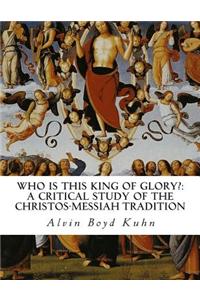 WHO IS THIS KING OF GLORY?: A CRITICAL STUDY OF THE CHRISTOS-MESSIAH TRADITION

Alvin Boyd Kuhn